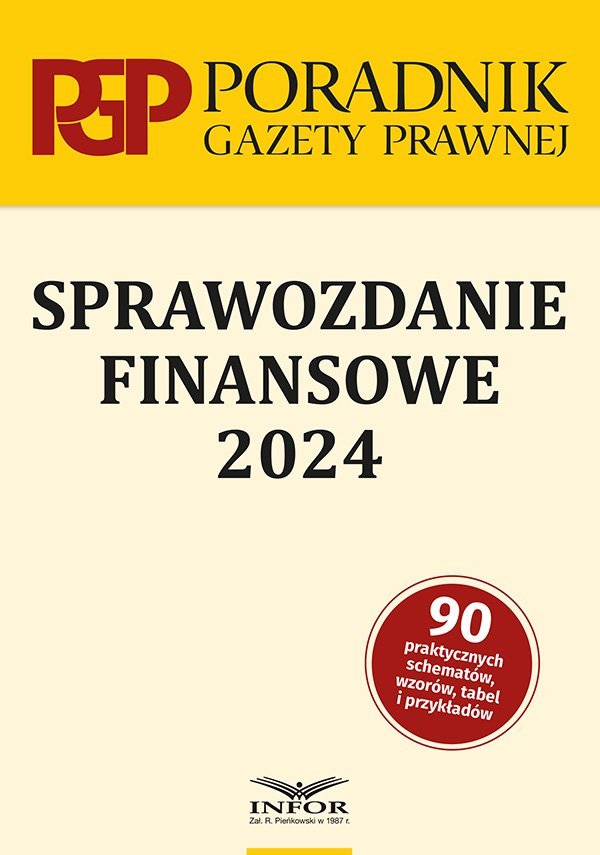 PGP PORADNIK GAZETY PRAWNEJ

SPRAWOZDANIE FINANSOWE 2024

90 praktycznych schematów, wzorów, tabel i przykładów

INFOR
Zał. R. Pieńkowski w 1987 r.